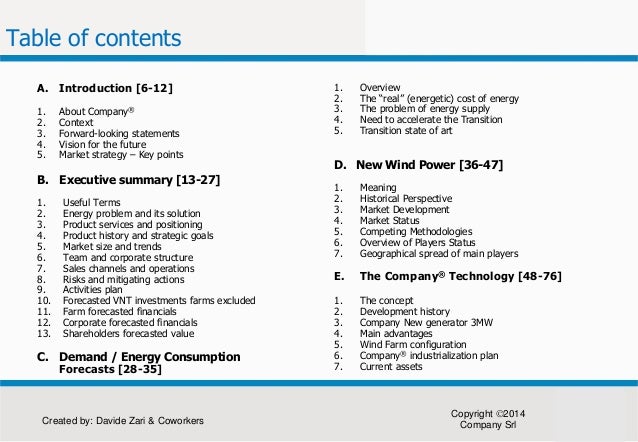 Table of contents

A. Introduction [6-12]

1. About Company®
2. Context
3. Forward-looking statements
4. Vision for the future
5. Market strategy – Key points

B. Executive summary [13-27]

1. Useful Terms
2. Energy problem and its solution
3. Product services and positioning
4. Product history and strategic goals
5. Market size and trends
6. Team and corporate structure
7. Sales channels and operations
8. Risks and mitigating actions
9. Activities plan
10. Forecasted VNT investments farms excluded
11. Farm forecasted financials
12. Corporate forecasted financials
13. Shareholders forecasted value

C. Demand / Energy Consumption Forecasts [28-35]

1. Overview
2. The "real" (energetic) cost of energy
3. The problem of energy supply
4. Need to accelerate the Transition
5. Transition state of art

D. New Wind Power [36-47]

1. Meaning
2. Historical Perspective
3. Market Development
4. Market Status
5. Competing Methodologies
6. Overview of Players Status
7. Geographical spread of main players

E. The Company® Technology [48-76]

1. The concept
2. Development history
3. Company New generator 3MW
4. Main advantages
5. Wind Farm configuration
6. Company® industrialization plan
7. Current assets

Created by: Davide Zari & Coworkers

Copyright ©2014
Company Srl